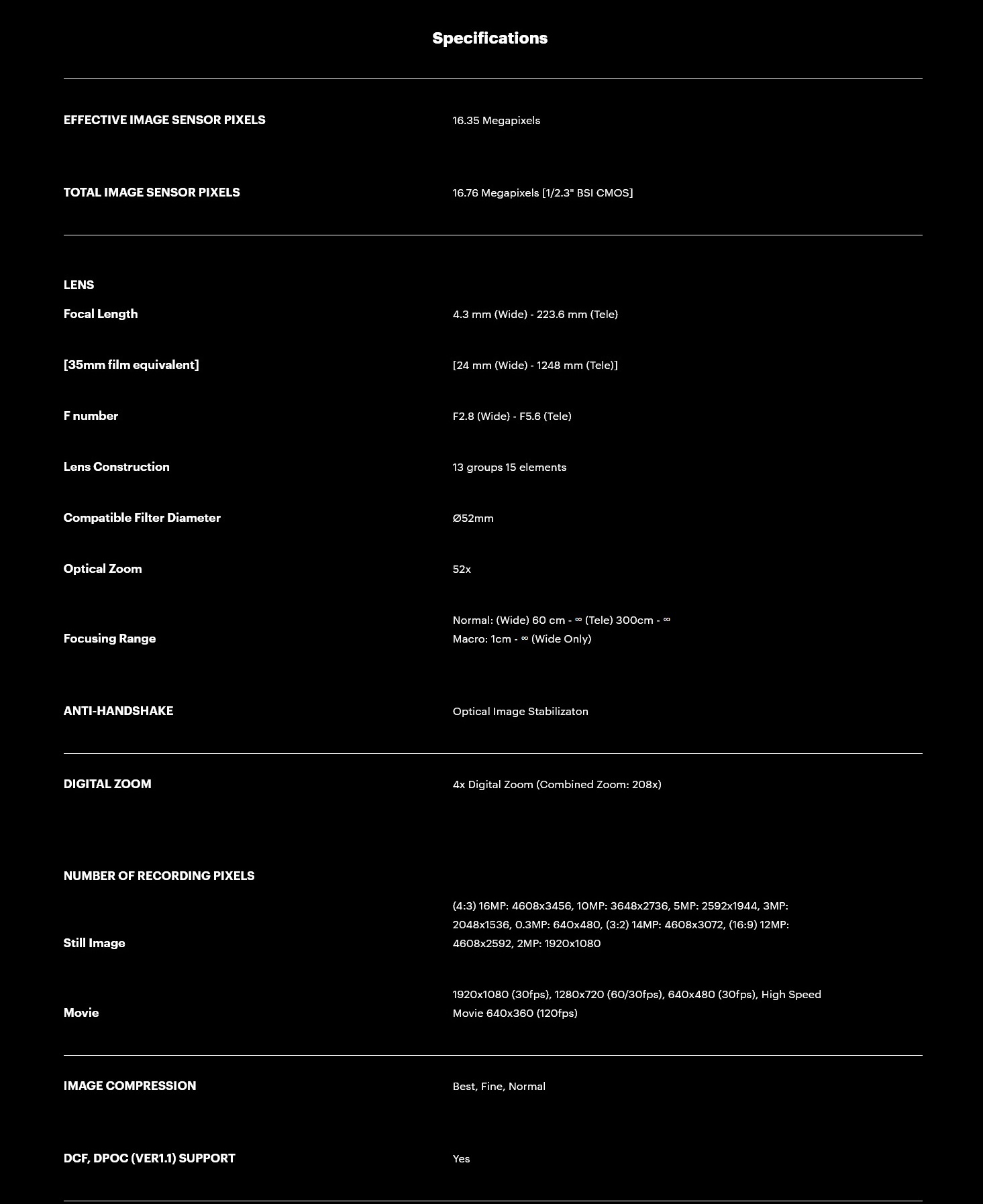 Specifications

EFFECTIVE IMAGE SENSOR PIXELS
16.35 Megapixels

TOTAL IMAGE SENSOR PIXELS
16.76 Megapixels [1/2.3" BSI CMOS]

LENS

Focal Length
4.3 mm (Wide) - 223.6 mm (Tele)

[35mm film equivalent]
[24 mm (Wide) - 1248 mm (Tele)]

F number
F2.8 (Wide) - F5.6 (Tele)

Lens Construction
13 groups 15 elements

Compatible Filter Diameter
Ø52mm

Optical Zoom
52x

Focusing Range
Normal: (Wide) 60 cm - ∞ (Tele) 300cm - ∞
Macro: 1cm - ∞ (Wide Only)

ANTI-HANDSHAKE
Optical Image Stabilizaton

DIGITAL ZOOM
4x Digital Zoom (Combined Zoom: 208x)

NUMBER OF RECORDING PIXELS

Still Image
(4:3) 16MP: 4608x3456, 10MP: 3648x2736, 5MP: 2592x1944, 3MP: 2048x1536, 0.3MP: 640x480, (3:2) 14MP: 4608x3072, (16:9) 12MP: 4608x2592, 2MP: 1920x1080

Movie
1920x1080 (30fps), 1280x720 (60/30fps), 640x480 (30fps), High Speed Movie 640x360 (120fps)

IMAGE COMPRESSION
Best, Fine, Normal

DCF, DPOC (VER1.1) SUPPORT
Yes